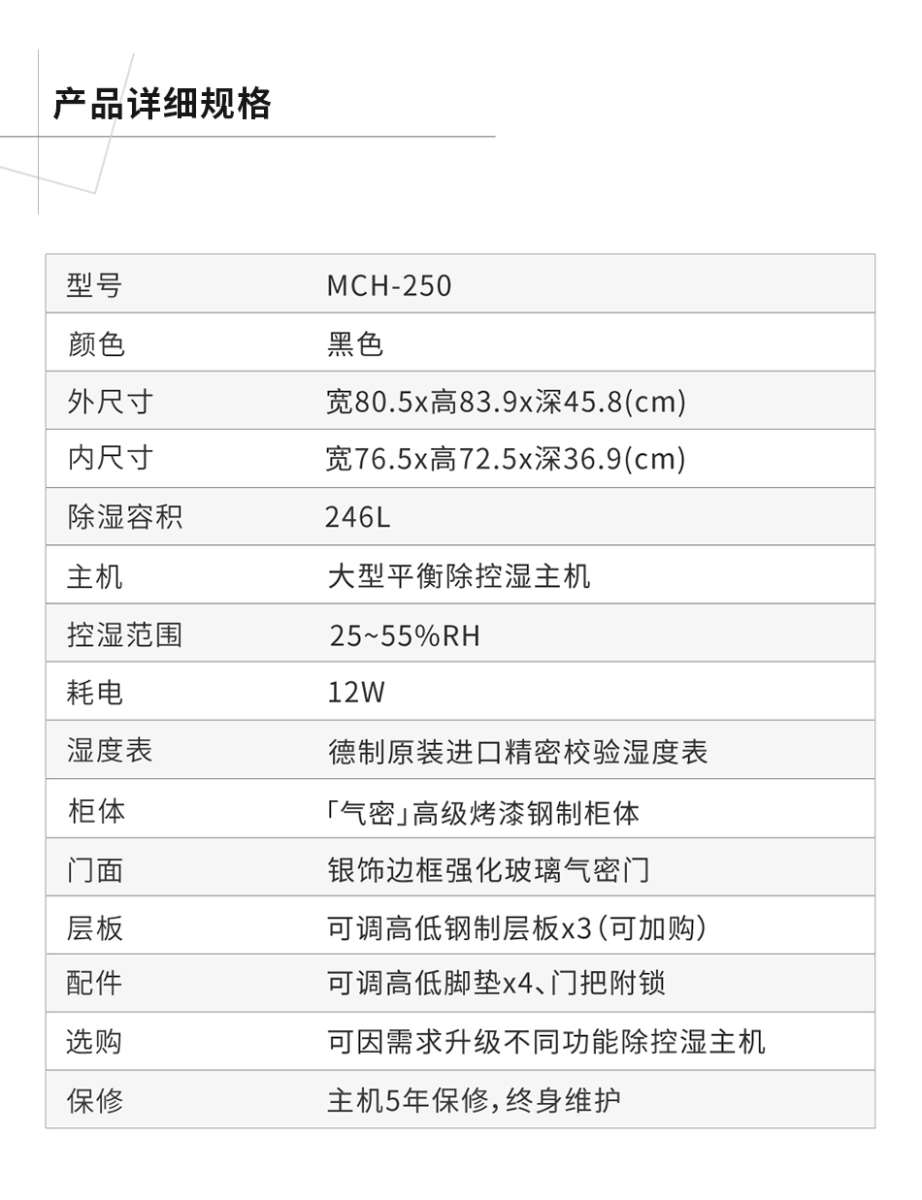 产品详细规格

| 型号 | MCH-250 |
|---|---|
| 颜色 | 黑色 |
| 外尺寸 | 宽80.5x高83.9x深45.8(cm) |
| 内尺寸 | 宽76.5x高72.5x深36.9(cm) |
| 除湿容积 | 246L |
| 主机 | 大型平衡除控湿主机 |
| 控湿范围 | 25~55%RH |
| 耗电 | 12W |
| 湿度表 | 德制原装进口精密校验湿度表 |
| 柜体 | 「气密」高级烤漆钢制柜体 |
| 门面 | 银饰边框强化玻璃气密门 |
| 层板 | 可调高低钢制层板x3(可加购) |
| 配件 | 可调高低脚垫x4、门把附锁 |
| 选购 | 可因需求升级不同功能除控湿主机 |
| 保修 | 主机5年保修,终身维护 |